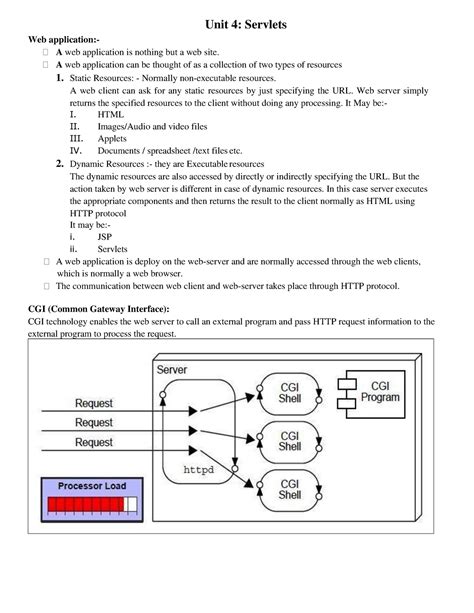 Unit 4: Servlets

Web application:-

 A web application is nothing but a web site.

 A web application can be thought of as a collection of two types of resources

1. Static Resources: - Normally non-executable resources.
A web client can ask for any static resources by just specifying the URL. Web server simply returns the specified resources to the client without doing any processing. It May be:-
I. HTML
II. Images/Audio and video files
III. Applets
IV. Documents / spreadsheet /text files etc.

2. Dynamic Resources :- they are Executable resources
The dynamic resources are also accessed by directly or indirectly specifying the URL. But the action taken by web server is different in case of dynamic resources. In this case server executes the appropriate components and then returns the result to the client normally as HTML using HTTP protocol
It may be:-
i. JSP
ii. Servlets

 A web application is deploy on the web-server and are normally accessed through the web clients, which is normally a web browser.

 The communication between web client and web-server takes place through HTTP protocol.

CGI (Common Gateway Interface):
CGI technology enables the web server to call an external program and pass HTTP request information to the external program to process the request.

Server
Request
Request
Request
httpd
CGI Shell
CGI Shell
CGI Shell
CGI Program
Processor Load